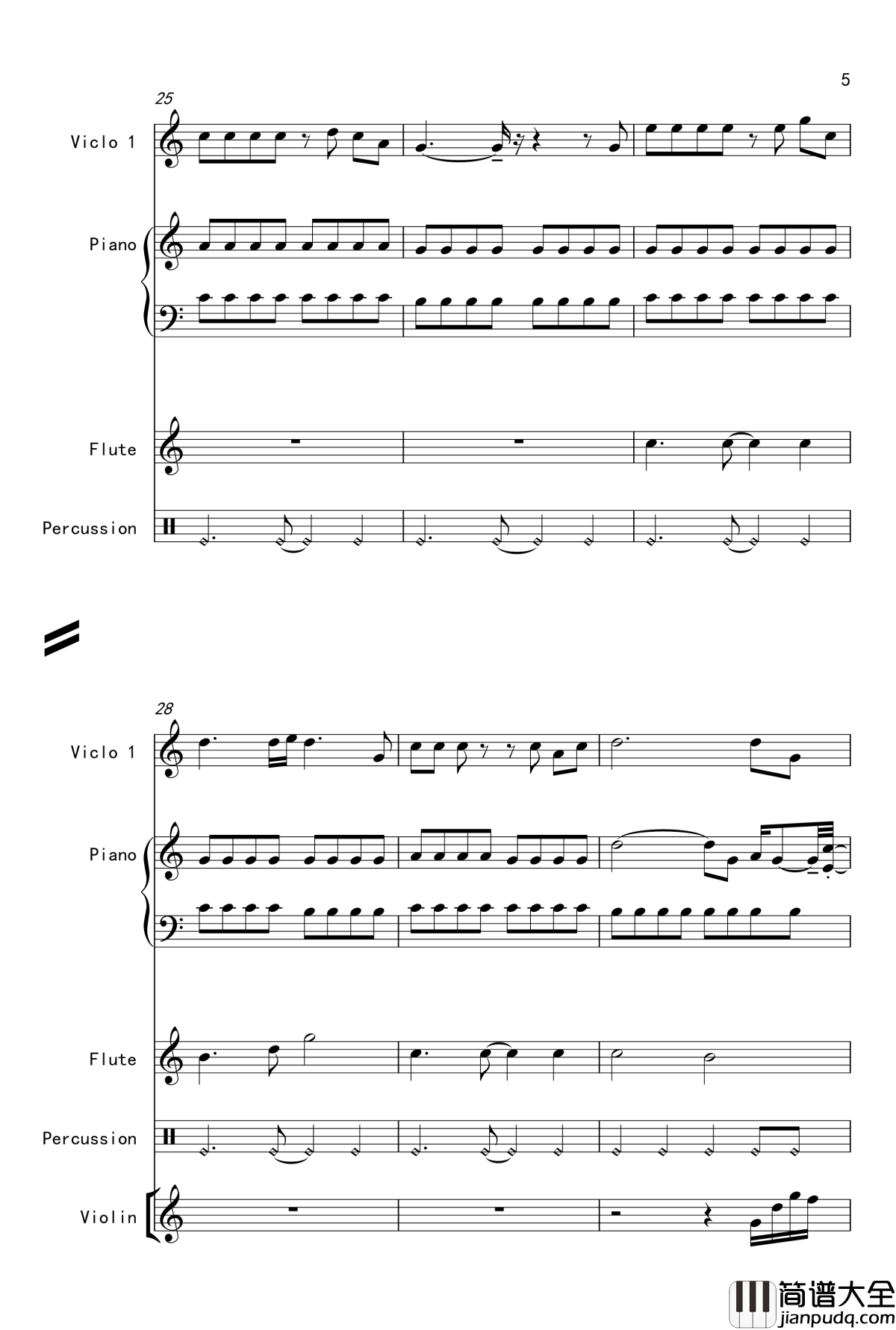 5

25

Viclo 1

Piano

Flute

Percussion

28

Viclo 1

Piano

Flute

Percussion

Violin

简谱大全
jianpudq.com